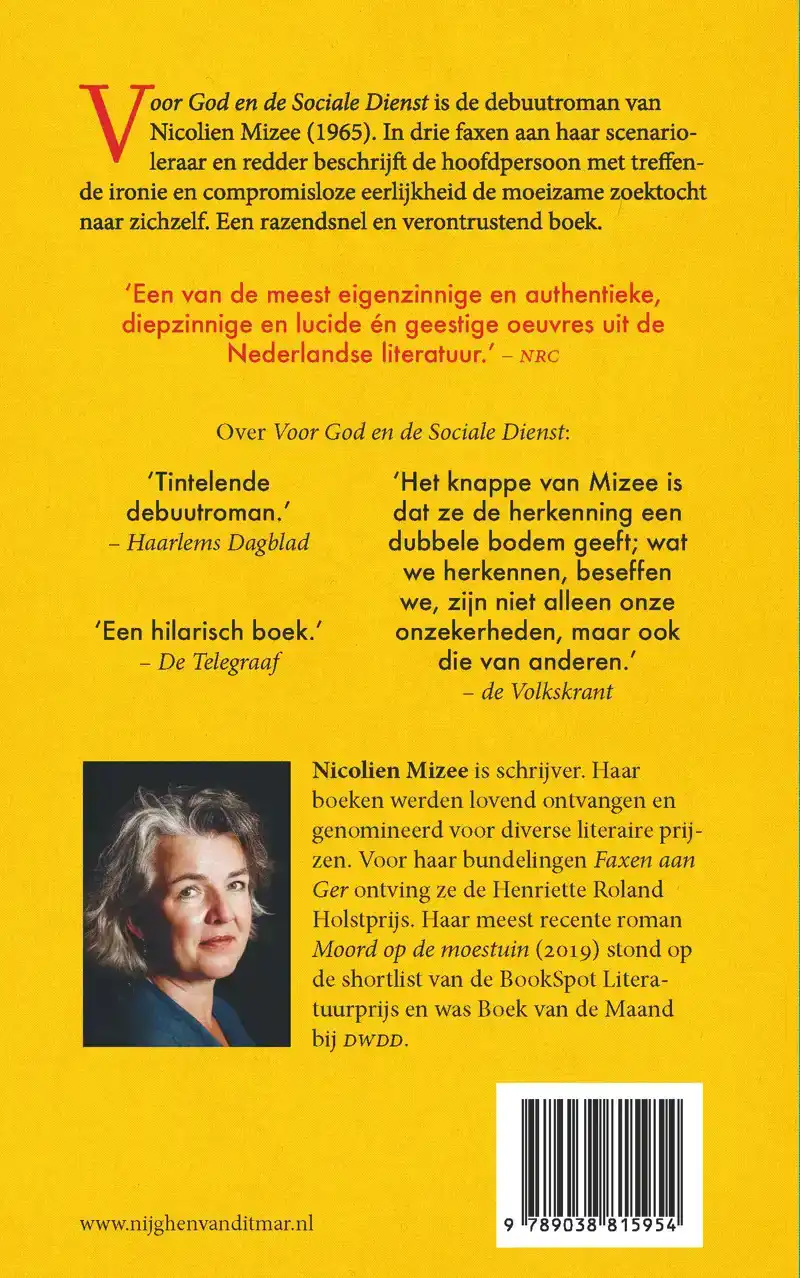 Voor God en de Sociale Dienst is de debuutroman van Nicolien Mizee (1965). In drie faxen aan haar scenarioleraar en redder beschrijft de hoofdpersoon met treffende ironie en compromisloze eerlijkheid de moeizame zoektocht naar zichzelf. Een razendsnel en verontrustend boek.

'Een van de meest eigenzinnige en authentieke, diepzinnige en lucide én geestige oeuvres uit de Nederlandse literatuur.' – NRC

Over Voor God en de Sociale Dienst:

'Tintelende debuutroman.'
– Haarlems Dagblad

'Een hilarisch boek.'
– De Telegraaf

'Het knappe van Mizee is dat ze de herkenning een dubbele bodem geeft; wat we herkennen, beseffen we, zijn niet alleen onze onzekerheden, maar ook die van anderen.'
– de Volkskrant

Nicolien Mizee is schrijver. Haar boeken werden lovend ontvangen en genomineerd voor diverse literaire prijzen. Voor haar bundelingen Faxen aan Ger ontving ze de Henriette Roland Holstprijs. Haar meest recente roman Moord op de moestuin (2019) stond op de shortlist van de BookSpot Literatuurprijs en was Boek van de Maand bij DWDD.

www.nijghenvanditmar.nl

9 789038 815954